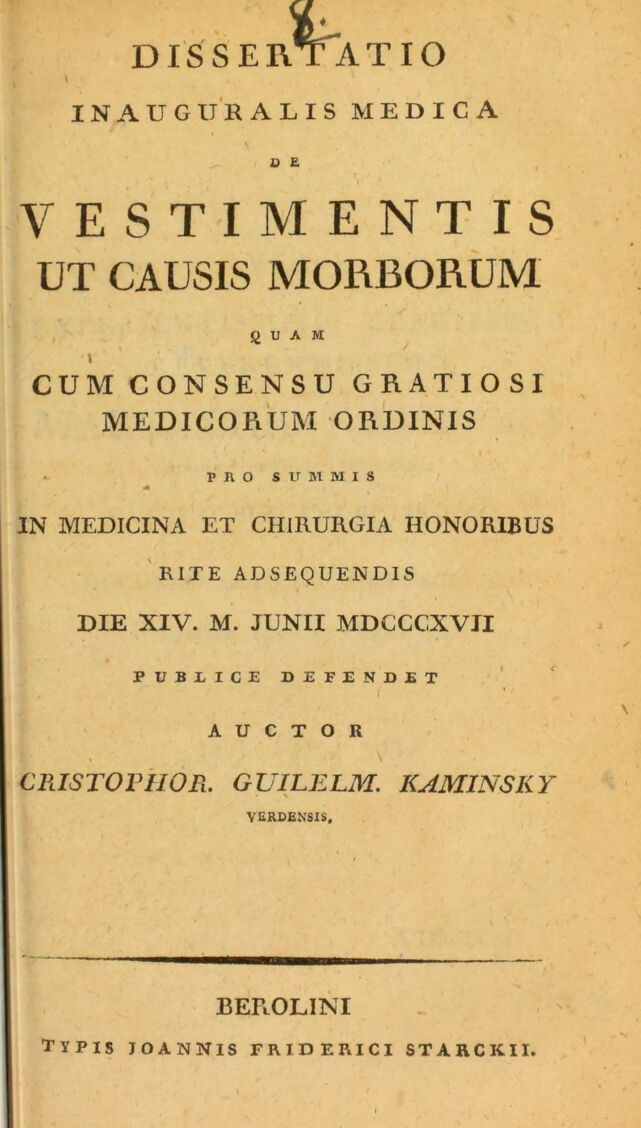 DISSERTATIO

INAUGURALIS MEDICA

DE

VESTIMENTIS UT CAUSIS MORBORUM

QUAM

CUM CONSENSU GRATIOSI MEDICORUM ORDINIS

PRO SUMMIS

IN MEDICINA ET CHIRURGIA HONORIBUS

RITE ADSEQUENDIS

DIE XIV. M. JUNII MDCCCXVII

PUBLICE DEFENDET

AUCTOR

CRISTOPHOR. GUILELM. KAMINSKY

VERDENSIS.

BEROLINI

TYPIS JOANNIS FRIDERICI STARCKII.